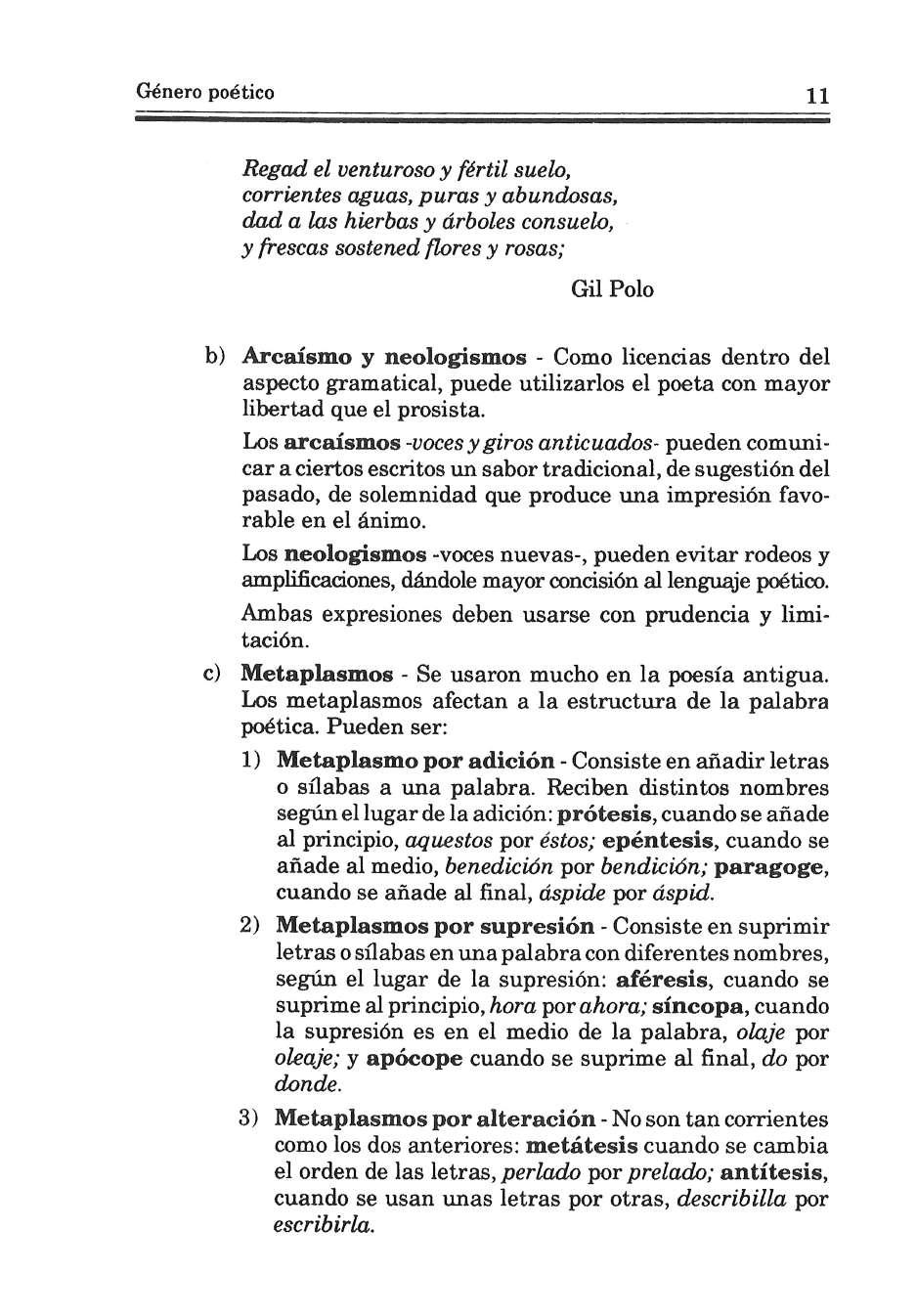 Género poético

11

Regad el venturoso y fértil suelo,
corrientes aguas, puras y abundosas,
dad a las hierbas y árboles consuelo,
y frescas sostened flores y rosas;

Gil Polo

b) Arcaísmo y neologismos - Como licencias dentro del aspecto gramatical, puede utilizarlos el poeta con mayor libertad que el prosista.

Los arcaísmos -voces y giros anticuados- pueden comunicar a ciertos escritos un sabor tradicional, de sugestión del pasado, de solemnidad que produce una impresión favorable en el ánimo.

Los neologismos -voces nuevas-, pueden evitar rodeos y amplificaciones, dándole mayor concisión al lenguaje poético.

Ambas expresiones deben usarse con prudencia y limitación.

c) Metaplasmos - Se usaron mucho en la poesía antigua. Los metaplasmos afectan a la estructura de la palabra poética. Pueden ser:

1) Metaplasmo por adición - Consiste en añadir letras o sílabas a una palabra. Reciben distintos nombres según el lugar de la adición: prótesis, cuando se añade al principio, aquestos por éstos; epéntesis, cuando se añade al medio, benedición por bendición; paragoge, cuando se añade al final, áspide por áspid.

2) Metaplasmos por supresión - Consiste en suprimir letras o sílabas en una palabra con diferentes nombres, según el lugar de la supresión: aféresis, cuando se suprime al principio, hora por ahora; síncopa, cuando la supresión es en el medio de la palabra, olaje por oleaje; y apócope cuando se suprime al final, do por donde.

3) Metaplasmos por alteración - No son tan corrientes como los dos anteriores: metátesis cuando se cambia el orden de las letras, perlado por prelado; antítesis, cuando se usan unas letras por otras, describilla por escribirla.